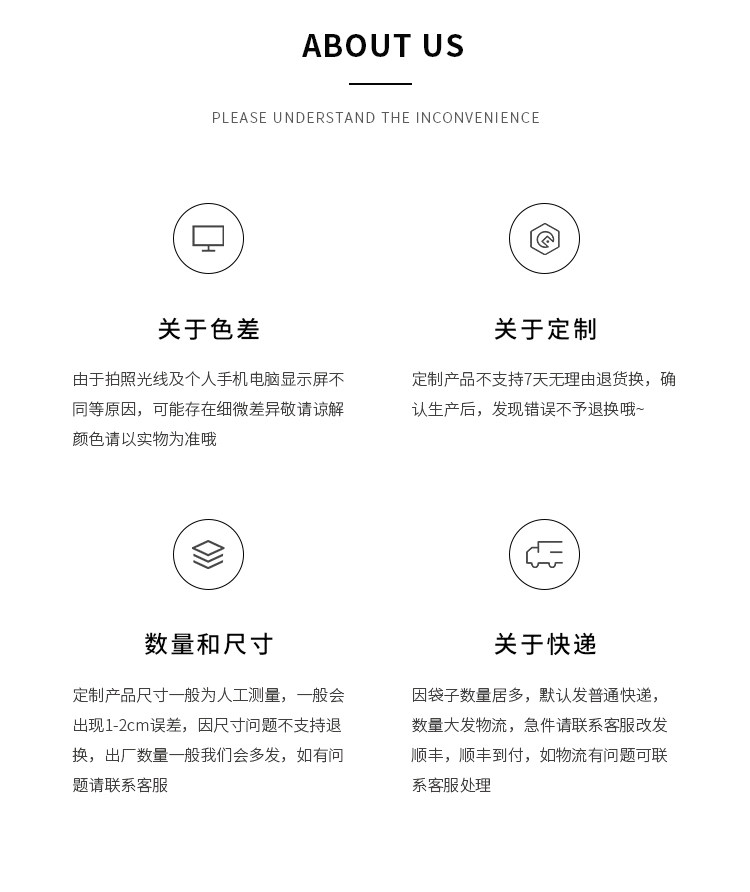 ABOUT US

PLEASE UNDERSTAND THE INCONVENIENCE

关于色差

由于拍照光线及个人手机电脑显示屏不同等原因，可能存在细微差异敬请谅解颜色请以实物为准哦

关于定制

定制产品不支持7天无理由退货换，确认生产后，发现错误不予退换哦~

数量和尺寸

定制产品尺寸一般为人工测量，一般会出现1-2cm误差，因尺寸问题不支持退换，出厂数量一般我们会多发，如有问题请联系客服

关于快递

因袋子数量居多，默认发普通快递，数量大发物流，急件请联系客服改发顺丰，顺丰到付，如物流有问题可联系客服处理